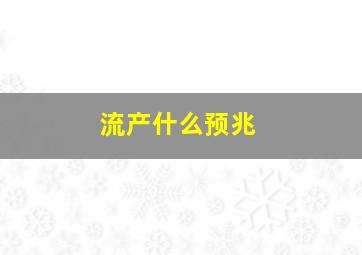 流产什么预兆